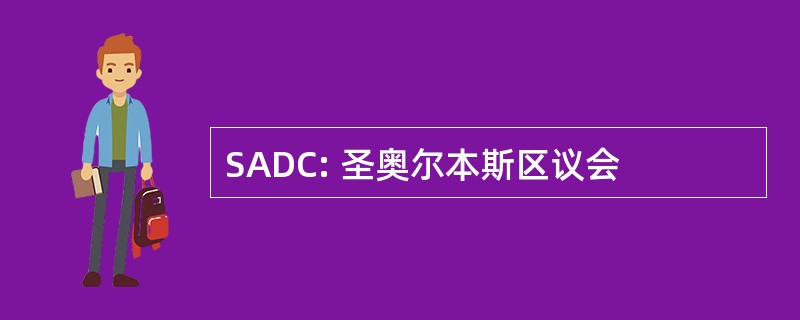 SADC: 圣奥尔本斯区议会